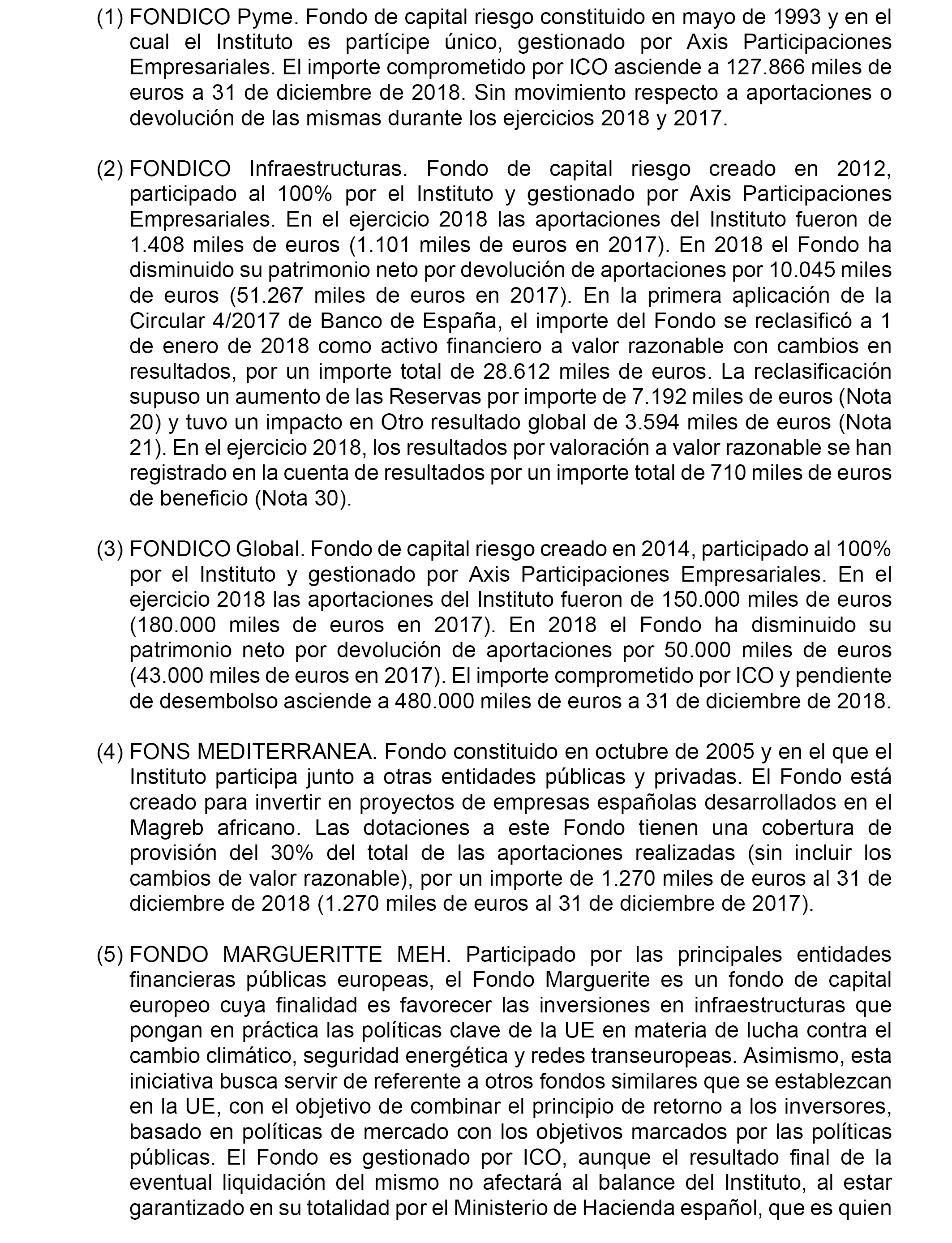 (1) FONDICO Pyme. Fondo de capital riesgo constituido en mayo de 1993 y en el cual el Instituto es partícipe único, gestionado por Axis Participaciones Empresariales. El importe comprometido por ICO asciende a 127.866 miles de euros a 31 de diciembre de 2018. Sin movimiento respecto a aportaciones o devolución de las mismas durante los ejercicios 2018 y 2017.

(2) FONDICO Infraestructuras. Fondo de capital riesgo creado en 2012, participado al 100% por el Instituto y gestionado por Axis Participaciones Empresariales. En el ejercicio 2018 las aportaciones del Instituto fueron de 1.408 miles de euros (1.101 miles de euros en 2017). En 2018 el Fondo ha disminuido su patrimonio neto por devolución de aportaciones por 10.045 miles de euros (51.267 miles de euros en 2017). En la primera aplicación de la Circular 4/2017 de Banco de España, el importe del Fondo se reclasificó a 1 de enero de 2018 como activo financiero a valor razonable con cambios en resultados, por un importe total de 28.612 miles de euros. La reclasificación supuso un aumento de las Reservas por importe de 7.192 miles de euros (Nota 20) y tuvo un impacto en Otro resultado global de 3.594 miles de euros (Nota 21). En el ejercicio 2018, los resultados por valoración a valor razonable se han registrado en la cuenta de resultados por un importe total de 710 miles de euros de beneficio (Nota 30).

(3) FONDICO Global. Fondo de capital riesgo creado en 2014, participado al 100% por el Instituto y gestionado por Axis Participaciones Empresariales. En el ejercicio 2018 las aportaciones del Instituto fueron de 150.000 miles de euros (180.000 miles de euros en 2017). En 2018 el Fondo ha disminuido su patrimonio neto por devolución de aportaciones por 50.000 miles de euros (43.000 miles de euros en 2017). El importe comprometido por ICO y pendiente de desembolso asciende a 480.000 miles de euros a 31 de diciembre de 2018.

(4) FONS MEDITERRANEA. Fondo constituido en octubre de 2005 y en el que el Instituto participa junto a otras entidades públicas y privadas. El Fondo está creado para invertir en proyectos de empresas españolas desarrollados en el Magreb africano. Las dotaciones a este Fondo tienen una cobertura de provisión del 30% del total de las aportaciones realizadas (sin incluir los cambios de valor razonable), por un importe de 1.270 miles de euros al 31 de diciembre de 2018 (1.270 miles de euros al 31 de diciembre de 2017).

(5) FONDO MARGUERITTE MEH. Participado por las principales entidades financieras públicas europeas, el Fondo Marguerite es un fondo de capital europeo cuya finalidad es favorecer las inversiones en infraestructuras que pongan en práctica las políticas clave de la UE en materia de lucha contra el cambio climático, seguridad energética y redes transeuropeas. Asimismo, esta iniciativa busca servir de referente a otros fondos similares que se establezcan en la UE, con el objetivo de combinar el principio de retorno a los inversores, basado en políticas de mercado con los objetivos marcados por las políticas públicas. El Fondo es gestionado por ICO, aunque el resultado final de la eventual liquidación del mismo no afectará al balance del Instituto, al estar garantizado en su totalidad por el Ministerio de Hacienda español, que es quien